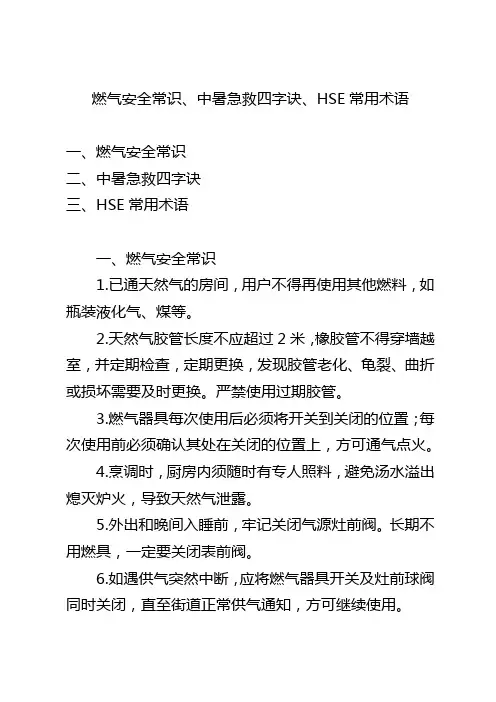 燃气安全常识、中暑急救四字诀、HSE 常用术语

一、燃气安全常识
二、中暑急救四字诀
三、HSE 常用术语

一、燃气安全常识

1.已通天然气的房间，用户不得再使用其他燃料，如瓶装液化气、煤等。

2.天然气胶管长度不应超过 2 米，橡胶管不得穿墙越室，并定期检查，定期更换，发现胶管老化、龟裂、曲折或损坏需要及时更换。严禁使用过期胶管。

3.燃气器具每次使用后必须将开关到关闭的位置；每次使用前必须确认其处在关闭的位置上，方可通气点火。

4.烹调时，厨房内须随时有专人照料，避免汤水溢出熄灭炉火，导致天然气泄露。

5.外出和晚间入睡前，牢记关闭气源灶前阀。长期不用燃具，一定要关闭表前阀。

6.如遇供气突然中断，应将燃气器具开关及灶前球阀同时关闭，直至街道正常供气通知，方可继续使用。